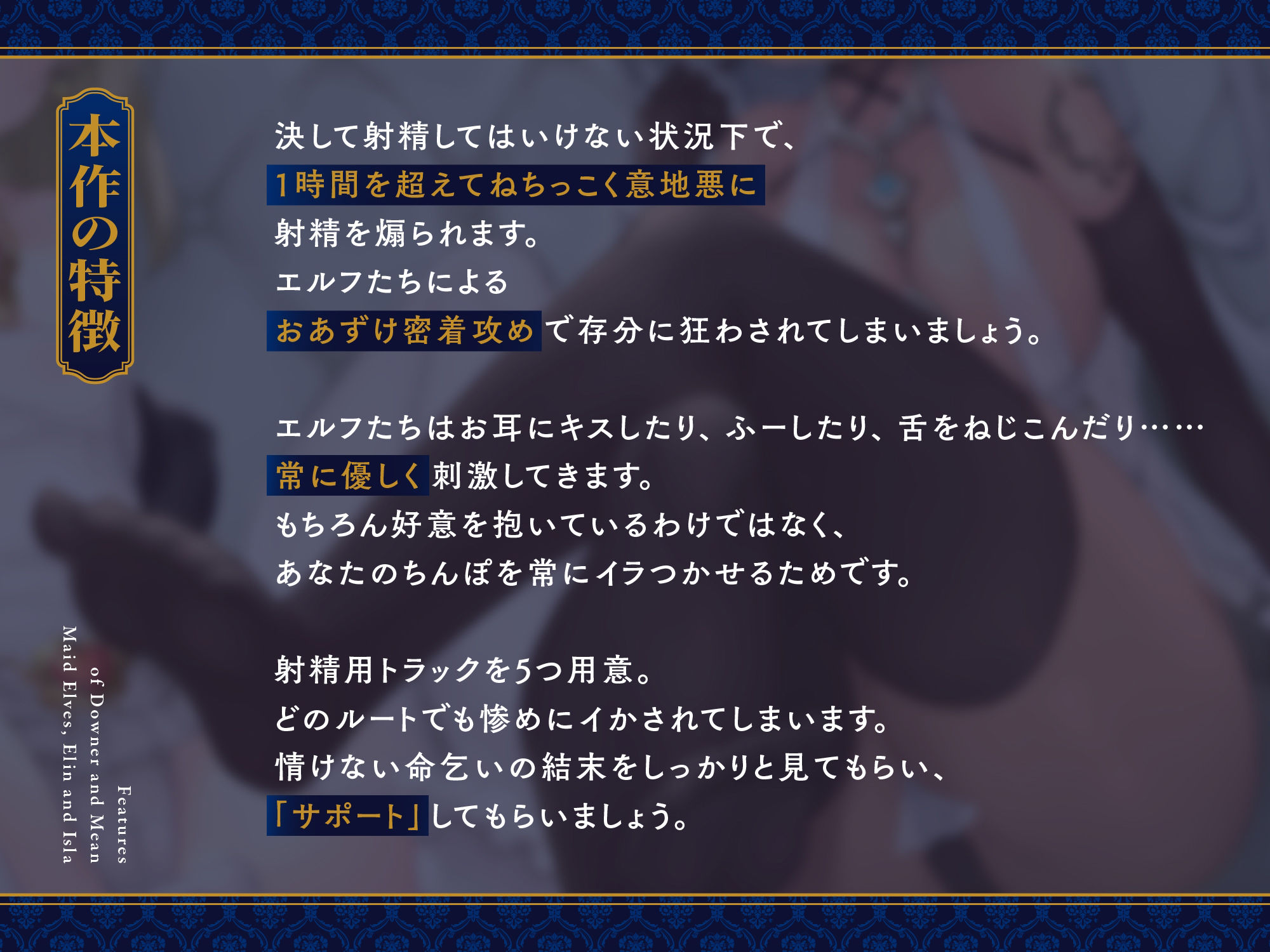 本作の特徴

決して射精してはいけない状況下で、
1時間を超えてねちっこく意地悪に
射精を煽られます。
エルフたちによる
おあずけ密着攻めで存分に狂わされてしまいましょう。

エルフたちはお耳にキスしたり、ふーしたり、舌をねじこんだり……
常に優しく刺激してきます。
もちろん好意を抱いているわけではなく、
あなたのちんぽを常にイラつかせるためです。

射精用トラックを5つ用意。
どのルートでも惨めにイかされてしまいます。
情けない命乞いの結末をしっかりと見てもらい、
「サポート」してもらいましょう。

Features of Downer and Mean Maid Elves, Elin and Isla